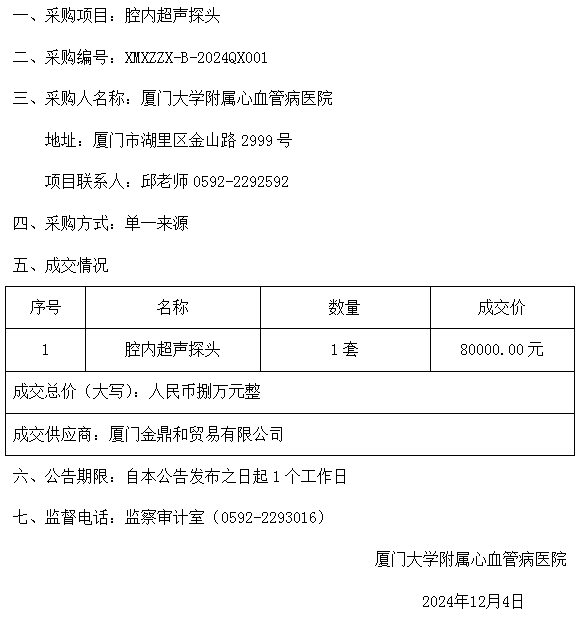 一、采购项目：腔内超声探头

二、采购编号：XMXZZX-B-2024QX001

三、采购人名称：厦门大学附属心血管病医院

地址：厦门市湖里区金山路 2999 号

项目联系人：邱老师 0592-2292592

四、采购方式：单一来源

五、成交情况

| 序号 | 名称 | 数量 | 成交价 |
|---|---|---|---|
| 1 | 腔内超声探头 | 1 套 | 80000.00 元 |
| 成交总价（大写）：人民币捌万元整 | | | |
| 成交供应商：厦门金鼎和贸易有限公司 | | | |

六、公告期限：自本公告发布之日起 1 个工作日

七、监督电话：监察审计室（0592-2293016）

厦门大学附属心血管病医院

2024年12月4日